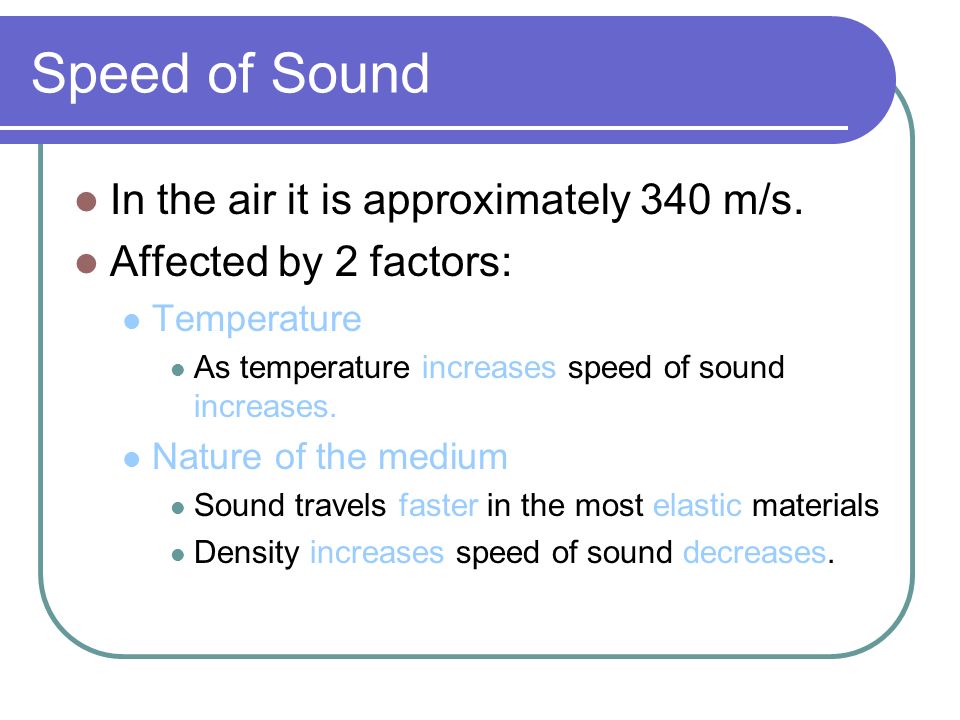 Speed of Sound

- In the air it is approximately 340 m/s.
- Affected by 2 factors:
  - Temperature
    - As temperature increases speed of sound increases.
  - Nature of the medium
    - Sound travels faster in the most elastic materials
    - Density increases speed of sound decreases.